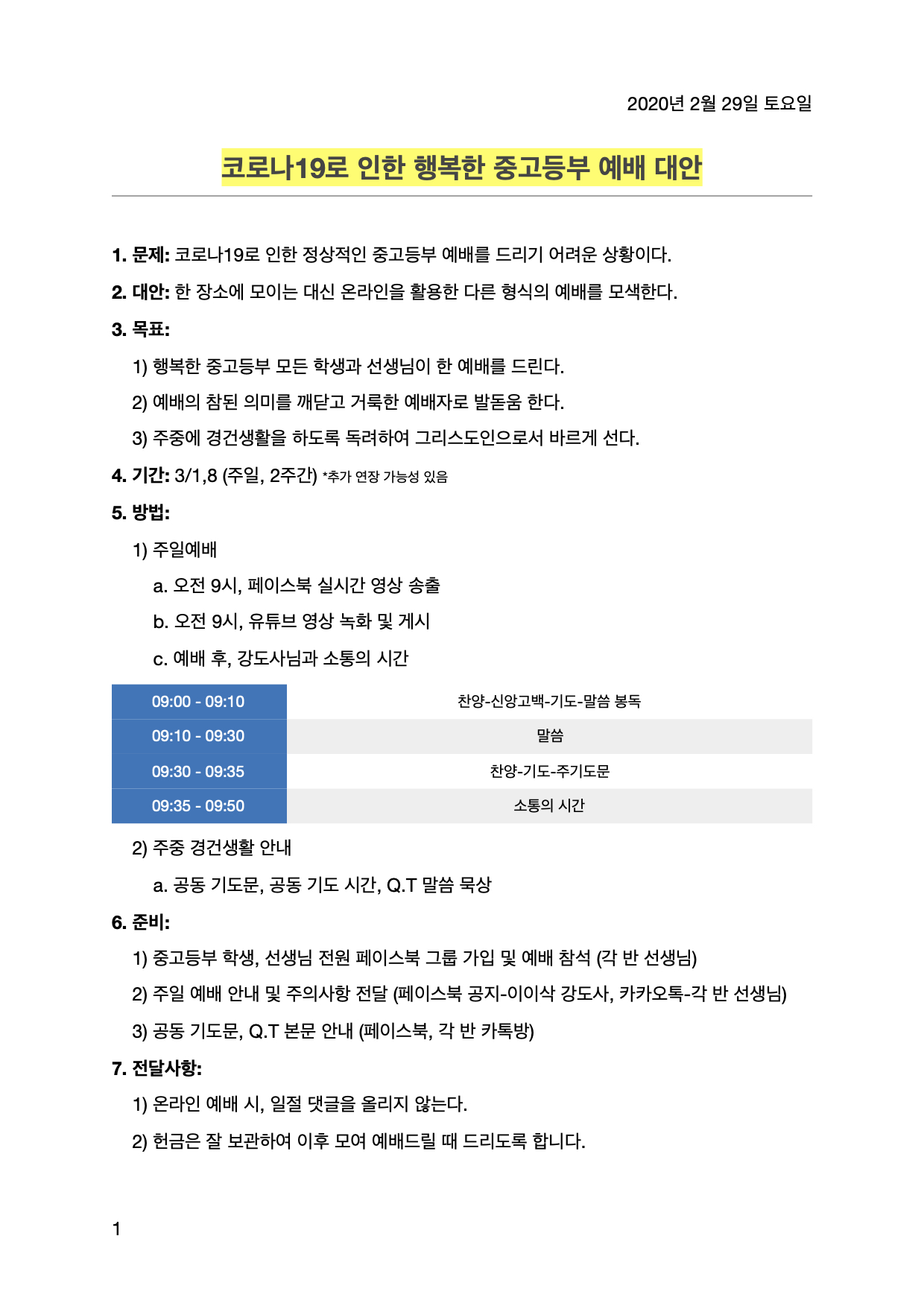 2020년 2월 29일 토요일

코로나19로 인한 행복한 중고등부 예배 대안

1. 문제: 코로나19로 인한 정상적인 중고등부 예배를 드리기 어려운 상황이다.

2. 대안: 한 장소에 모이는 대신 온라인을 활용한 다른 형식의 예배를 모색한다.

3. 목표:

1) 행복한 중고등부 모든 학생과 선생님이 한 예배를 드린다.

2) 예배의 참된 의미를 깨닫고 거룩한 예배자로 발돋움 한다.

3) 주중에 경건생활을 하도록 독려하여 그리스도인으로서 바르게 선다.

4. 기간: 3/1,8 (주일, 2주간) *추가 연장 가능성 있음

5. 방법:

1) 주일예배

a. 오전 9시, 페이스북 실시간 영상 송출

b. 오전 9시, 유튜브 영상 녹화 및 게시

c. 예배 후, 강도사님과 소통의 시간

| 09:00 - 09:10 | 찬양-신앙고백-기도-말씀 봉독 |
|---|---|
| 09:10 - 09:30 | 말씀 |
| 09:30 - 09:35 | 찬양-기도-주기도문 |
| 09:35 - 09:50 | 소통의 시간 |

2) 주중 경건생활 안내

a. 공동 기도문, 공동 기도 시간, Q.T 말씀 묵상

6. 준비:

1) 중고등부 학생, 선생님 전원 페이스북 그룹 가입 및 예배 참석 (각 반 선생님)

2) 주일 예배 안내 및 주의사항 전달 (페이스북 공지-이이삭 강도사, 카카오톡-각 반 선생님)

3) 공동 기도문, Q.T 본문 안내 (페이스북, 각 반 카톡방)

7. 전달사항:

1) 온라인 예배 시, 일절 댓글을 올리지 않는다.

2) 헌금은 잘 보관하여 이후 모여 예배드릴 때 드리도록 합니다.

1